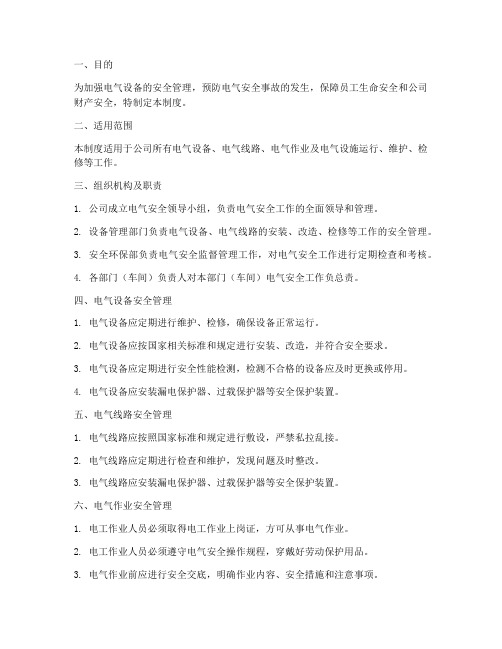 一、目的

为加强电气设备的安全管理，预防电气安全事故的发生，保障员工生命安全和公司财产安全，特制定本制度。

二、适用范围

本制度适用于公司所有电气设备、电气线路、电气作业及电气设施运行、维护、检修等工作。

三、组织机构及职责

1. 公司成立电气安全领导小组，负责电气安全工作的全面领导和管理。

2. 设备管理部门负责电气设备、电气线路的安装、改造、检修等工作的安全管理。

3. 安全环保部负责电气安全监督管理工作，对电气安全工作进行定期检查和考核。

4. 各部门（车间）负责人对本部门（车间）电气安全工作负总责。

四、电气设备安全管理

1. 电气设备应定期进行维护、检修，确保设备正常运行。

2. 电气设备应按国家相关标准和规定进行安装、改造，并符合安全要求。

3. 电气设备应定期进行安全性能检测，检测不合格的设备应及时更换或停用。

4. 电气设备应安装漏电保护器、过载保护器等安全保护装置。

五、电气线路安全管理

1. 电气线路应按照国家标准和规定进行敷设，严禁私拉乱接。

2. 电气线路应定期进行检查和维护，发现问题及时整改。

3. 电气线路应安装漏电保护器、过载保护器等安全保护装置。

六、电气作业安全管理

1. 电工作业人员必须取得电工作业上岗证，方可从事电气作业。

2. 电工作业人员必须遵守电气安全操作规程，穿戴好劳动保护用品。

3. 电气作业前应进行安全交底，明确作业内容、安全措施和注意事项。